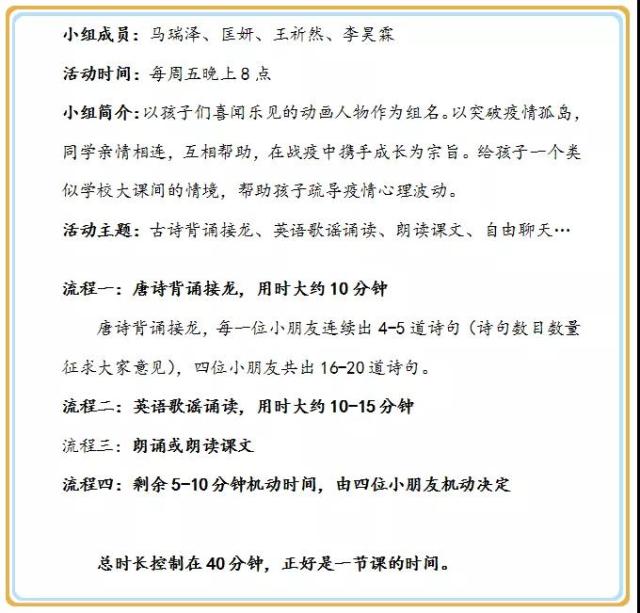 小组成员：马瑞泽、匡妍、王祈然、李昊霖

活动时间：每周五晚上8点

小组简介：以孩子们喜闻乐见的动画人物作为组名。以突破疫情孤岛，同学亲情相连，互相帮助，在战疫中携手成长为宗旨。给孩子一个类似学校大课间的情境，帮助孩子疏导疫情心理波动。

活动主题：古诗背诵接龙、英语歌谣诵读、朗读课文、自由聊天…

流程一：唐诗背诵接龙，用时大约10分钟

唐诗背诵接龙，每一位小朋友连续出4-5道诗句（诗句数目数量征求大家意见），四位小朋友共出16-20道诗句。

流程二：英语歌谣诵读，用时大约10-15分钟

流程三：朗诵或朗读课文

流程四：剩余5-10分钟机动时间，由四位小朋友机动决定

总时长控制在40分钟，正好是一节课的时间。